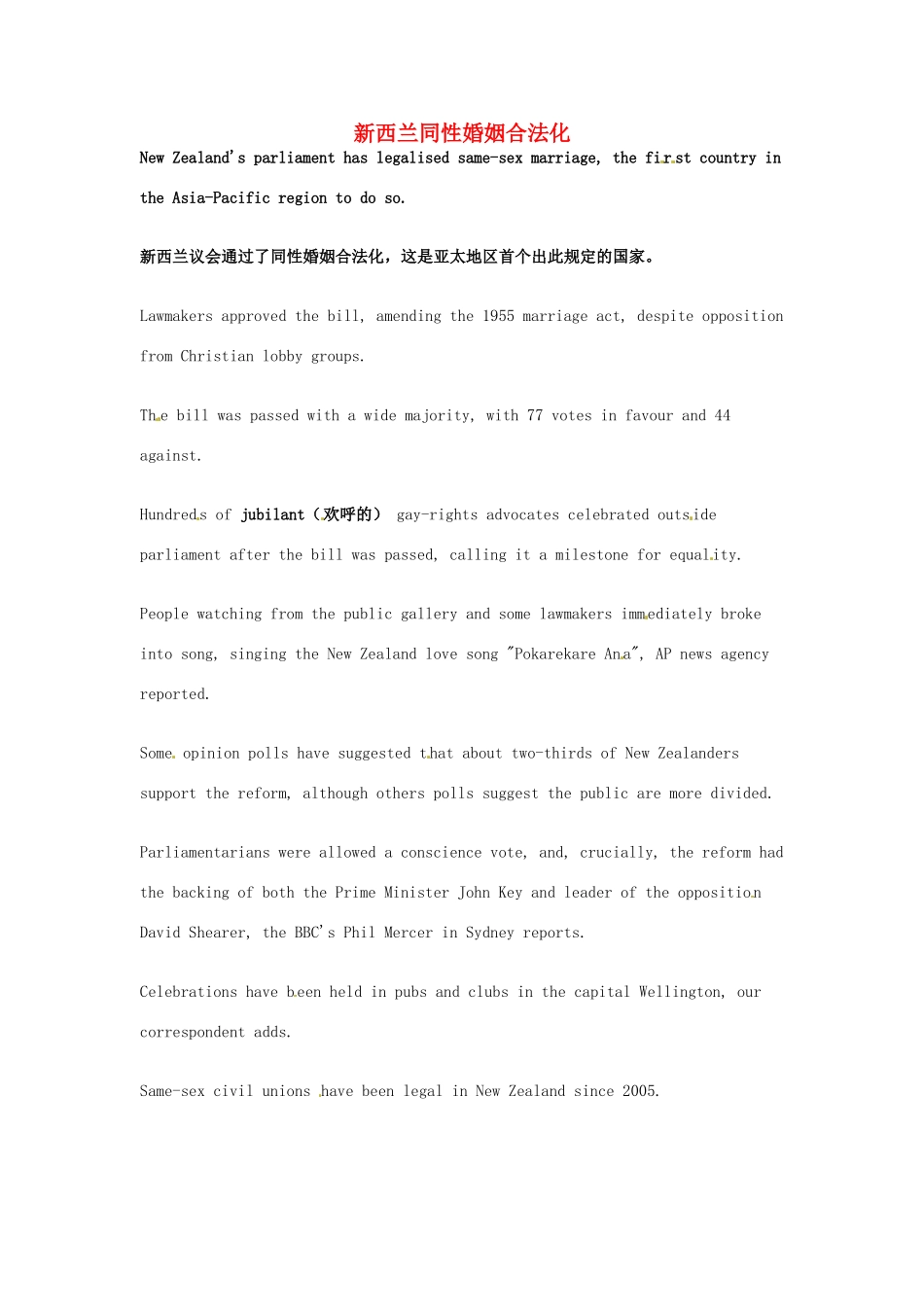 新西兰同性婚姻合法化

New Zealand's parliament has legalised same-sex marriage, the first country in the Asia-Pacific region to do so.

新西兰议会通过了同性婚姻合法化，这是亚太地区首个出此规定的国家。

Lawmakers approved the bill, amending the 1955 marriage act, despite opposition from Christian lobby groups.

The bill was passed with a wide majority, with 77 votes in favour and 44 against.

Hundreds of jubilant（欢呼的） gay-rights advocates celebrated outside parliament after the bill was passed, calling it a milestone for equality.

People watching from the public gallery and some lawmakers immediately broke into song, singing the New Zealand love song "Pokarekare Ana", AP news agency reported.

Some opinion polls have suggested that about two-thirds of New Zealanders support the reform, although others polls suggest the public are more divided.

Parliamentarians were allowed a conscience vote, and, crucially, the reform had the backing of both the Prime Minister John Key and leader of the opposition David Shearer, the BBC's Phil Mercer in Sydney reports.

Celebrations have been held in pubs and clubs in the capital Wellington, our correspondent adds.

Same-sex civil unions have been legal in New Zealand since 2005.